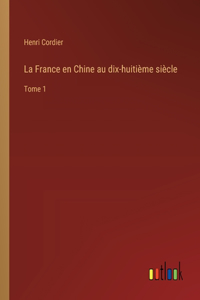 Henri Cordier

La France en Chine au dix-huitième siècle

Tome 1

outlook